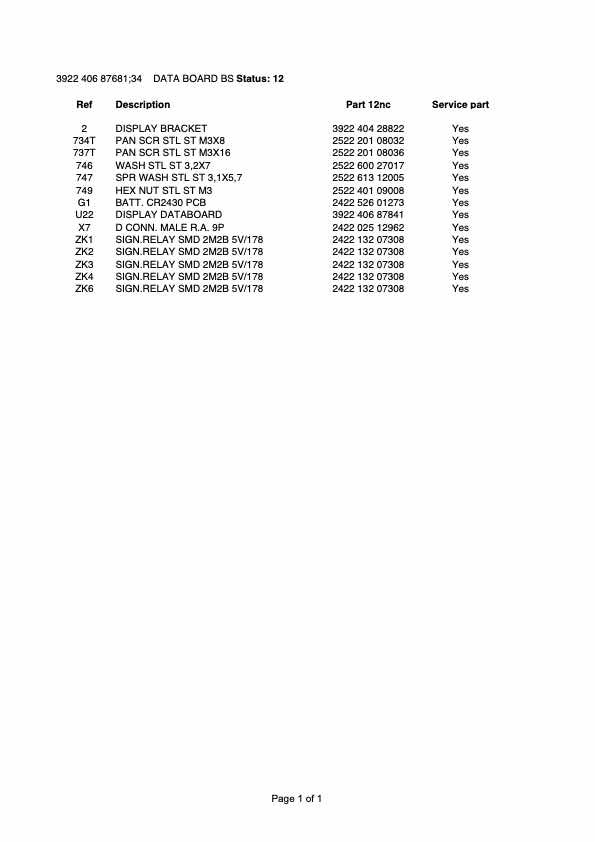 3922 406 87681;34 DATA BOARD BS Status: 12

| Ref | Description | Part 12nc | Service part |
|---|---|---|---|
| 2 | DISPLAY BRACKET | 3922 404 28822 | Yes |
| 734T | PAN SCR STL ST M3X8 | 2522 201 08032 | Yes |
| 737T | PAN SCR STL ST M3X16 | 2522 201 08036 | Yes |
| 746 | WASH STL ST 3,2X7 | 2522 600 27017 | Yes |
| 747 | SPR WASH STL ST 3,1X5,7 | 2522 613 12005 | Yes |
| 749 | HEX NUT STL ST M3 | 2522 401 09008 | Yes |
| G1 | BATT. CR2430 PCB | 2422 526 01273 | Yes |
| U22 | DISPLAY DATABOARD | 3922 406 87841 | Yes |
| X7 | D CONN. MALE R.A. 9P | 2422 025 12962 | Yes |
| ZK1 | SIGN.RELAY SMD 2M2B 5V/178 | 2422 132 07308 | Yes |
| ZK2 | SIGN.RELAY SMD 2M2B 5V/178 | 2422 132 07308 | Yes |
| ZK3 | SIGN.RELAY SMD 2M2B 5V/178 | 2422 132 07308 | Yes |
| ZK4 | SIGN.RELAY SMD 2M2B 5V/178 | 2422 132 07308 | Yes |
| ZK6 | SIGN.RELAY SMD 2M2B 5V/178 | 2422 132 07308 | Yes |

Page 1 of 1